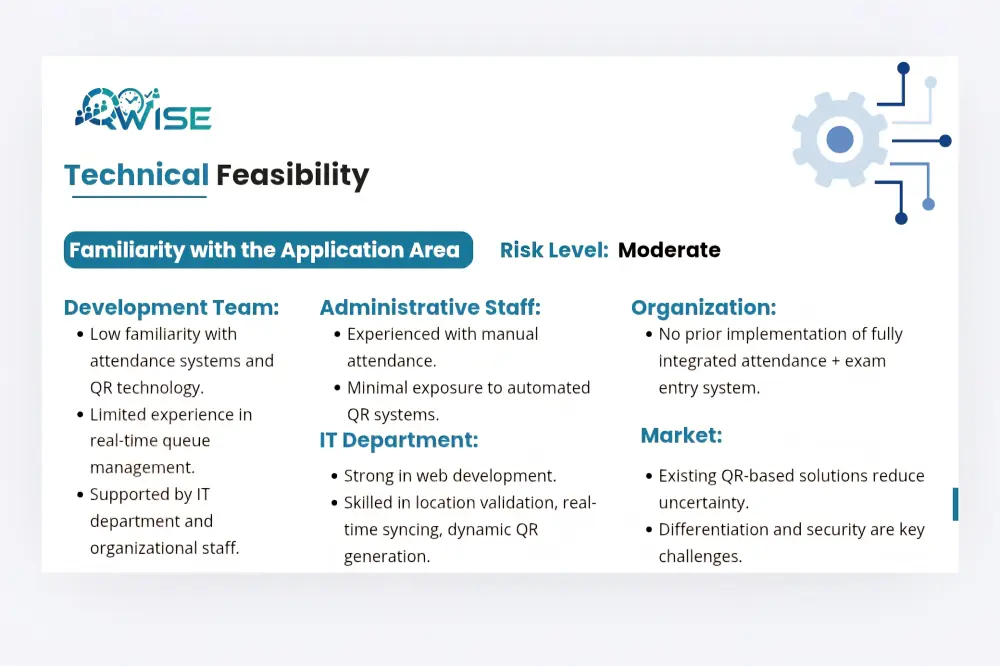 QWISE

Technical Feasibility

Familiarity with the Application Area

Risk Level: Moderate

Development Team:
• Low familiarity with attendance systems and QR technology.
• Limited experience in real-time queue management.
• Supported by IT department and organizational staff.

Administrative Staff:
• Experienced with manual attendance.
• Minimal exposure to automated QR systems.

IT Department:
• Strong in web development.
• Skilled in location validation, real-time syncing, dynamic QR generation.

Organization:
• No prior implementation of fully integrated attendance + exam entry system.

Market:
• Existing QR-based solutions reduce uncertainty.
• Differentiation and security are key challenges.